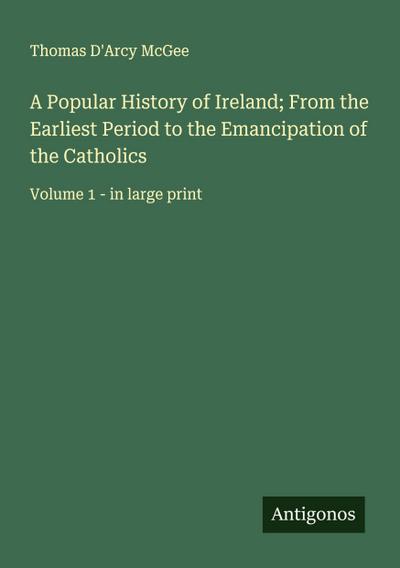 Thomas D'Arcy McGee

A Popular History of Ireland; From the Earliest Period to the Emancipation of the Catholics

Volume 1 - in large print

Antigonos